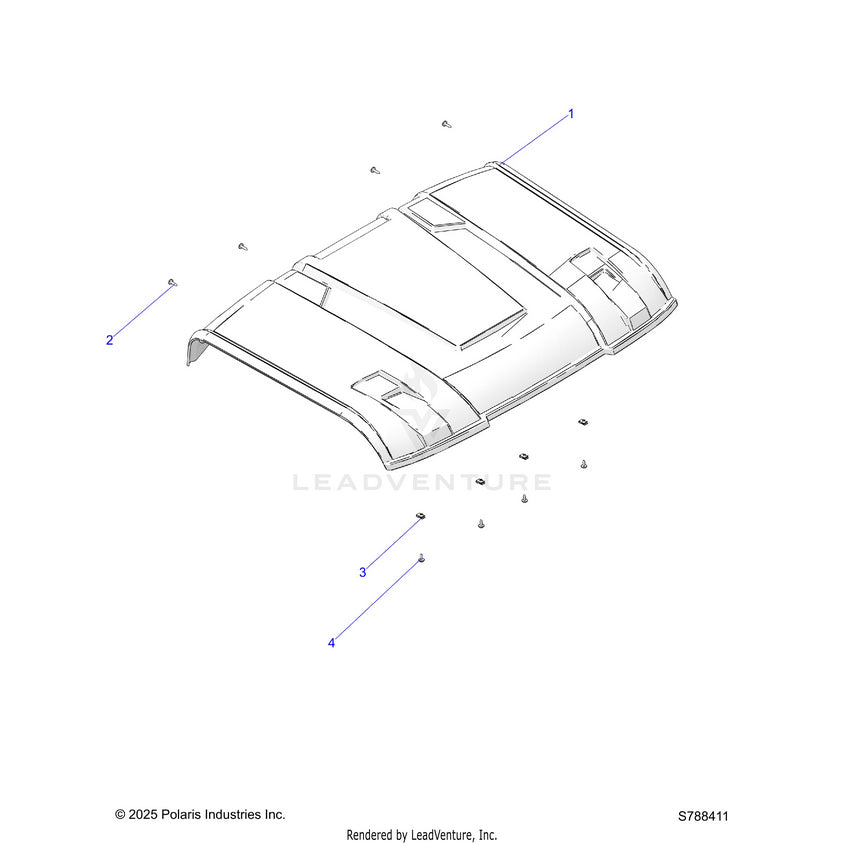 1

2

LEADVENTURE

3

4

© 2025 Polaris Industries Inc.

S788411

Rendered by LeadVenture, Inc.